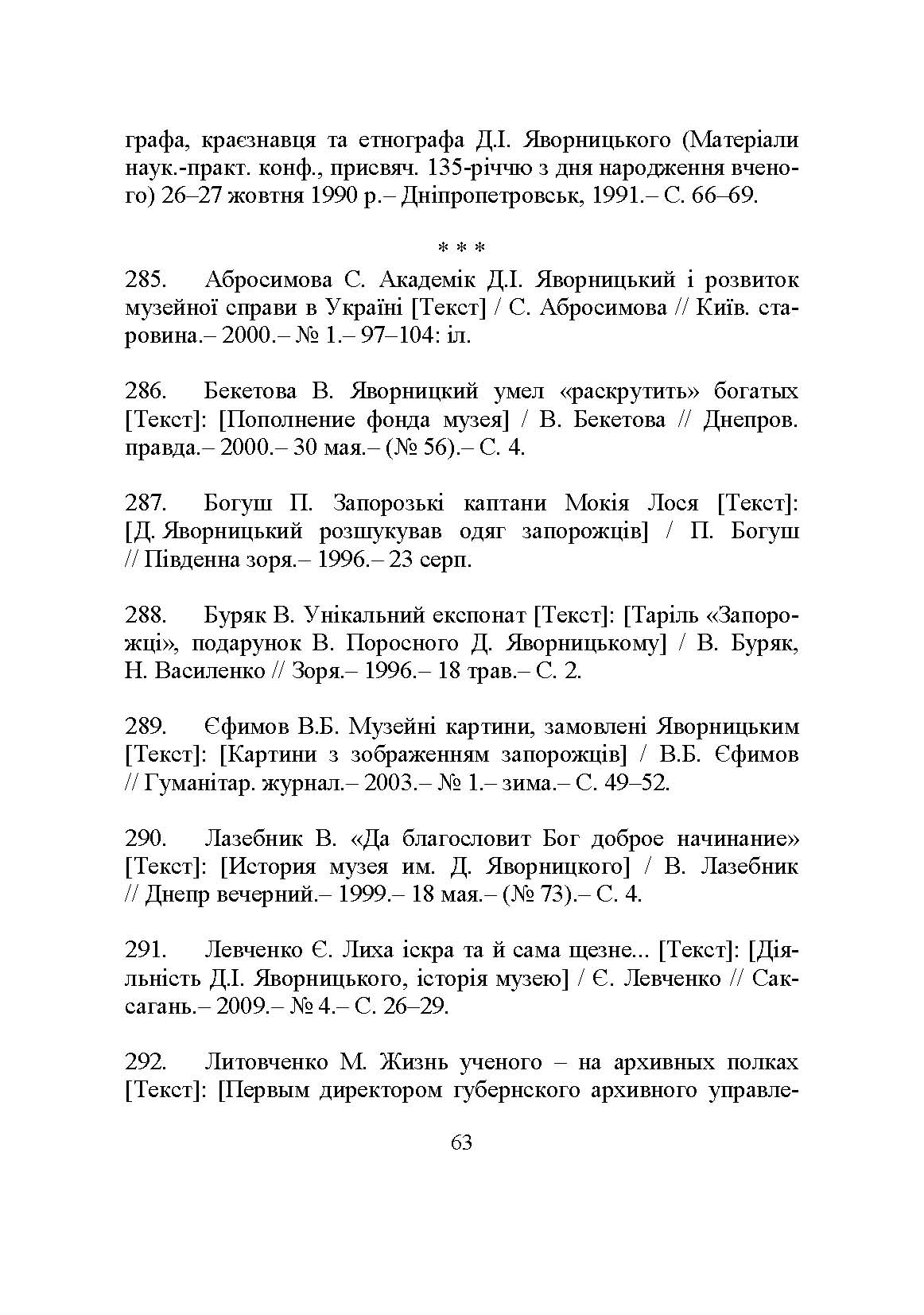 графа, краєзнавця та етнографа Д.І. Яворницького (Матеріали наук.-практ. конф., присвяч. 135-річчю з дня народження вченого) 26–27 жовтня 1990 р.– Дніпропетровськ, 1991.– С. 66–69.

* * *

285. Абросимова С. Академік Д.І. Яворницький і розвиток музейної справи в Україні [Текст] / С. Абросимова // Київ. старовина.– 2000.– № 1.– 97–104: іл.

286. Бекетова В. Яворницкий умел «раскрутить» богатых [Текст]: [Пополнение фонда музея] / В. Бекетова // Днепров. правда.– 2000.– 30 мая.– (№ 56).– С. 4.

287. Богуш П. Запорозькі каптани Мокія Лося [Текст]: [Д. Яворницький розшукував одяг запорожців] / П. Богуш // Південна зоря.– 1996.– 23 серп.

288. Буряк В. Унікальний експонат [Текст]: [Таріль «Запорожці», подарунок В. Поросного Д. Яворницькому] / В. Буряк, Н. Василенко // Зоря.– 1996.– 18 трав.– С. 2.

289. Єфимов В.Б. Музейні картини, замовлені Яворницьким [Текст]: [Картини з зображенням запорожців] / В.Б. Єфимов // Гуманітар. журнал.– 2003.– № 1.– зима.– С. 49–52.

290. Лазебник В. «Да благословит Бог доброе начинание» [Текст]: [История музея им. Д. Яворницкого] / В. Лазебник // Днепр вечерний.– 1999.– 18 мая.– (№ 73).– С. 4.

291. Левченко Є. Лиха іскра та й сама щезне... [Текст]: [Діяльність Д.І. Яворницького, історія музею] / Є. Левченко // Саксагань.– 2009.– № 4.– С. 26–29.

292. Литовченко М. Жизнь ученого – на архивных полках [Текст]: [Первым директором губернского архивного управле-

63